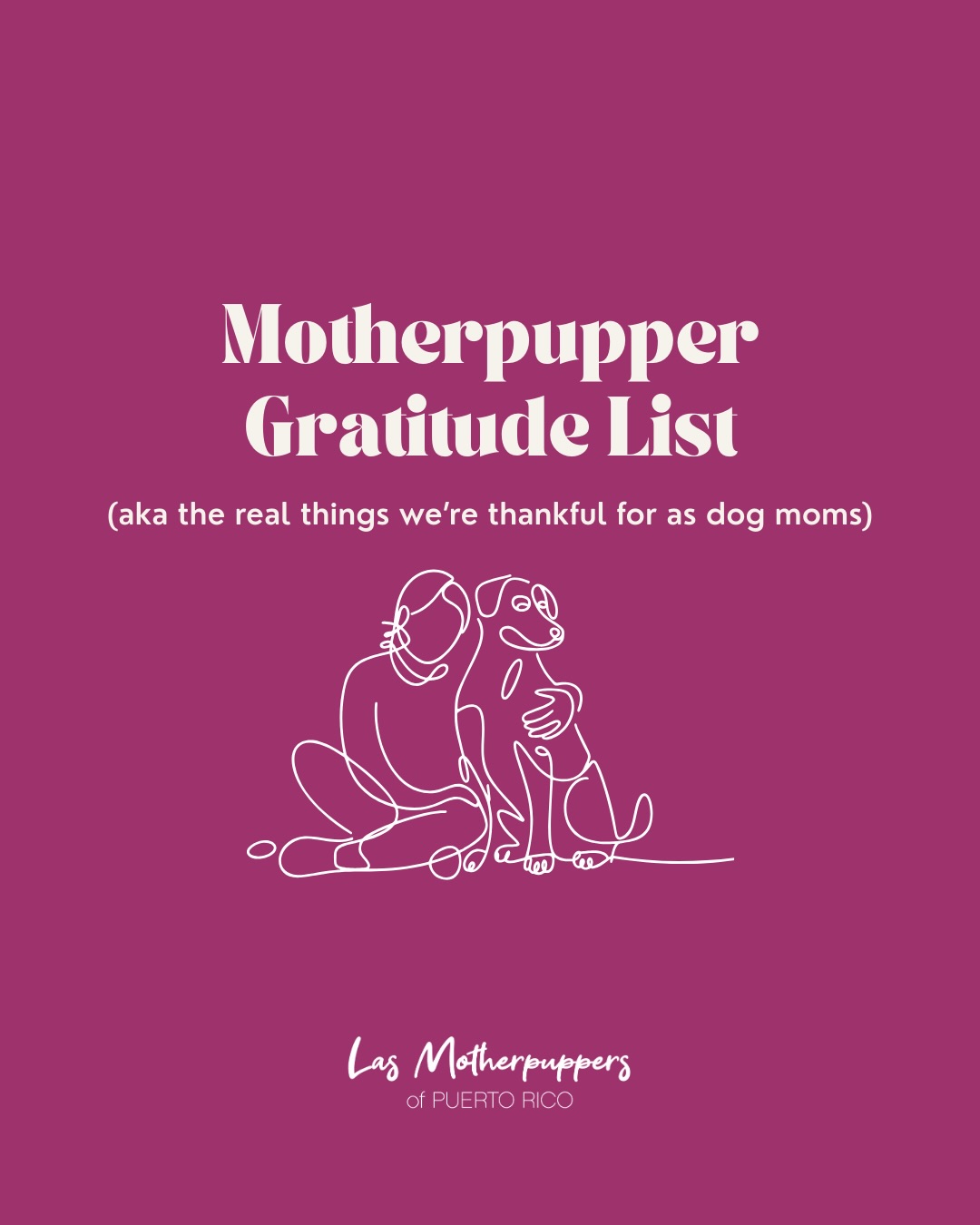 Motherpupper Gratitude List

(aka the real things we're thankful for as dog moms)

Las Motherpuppers
of PUERTO RICO